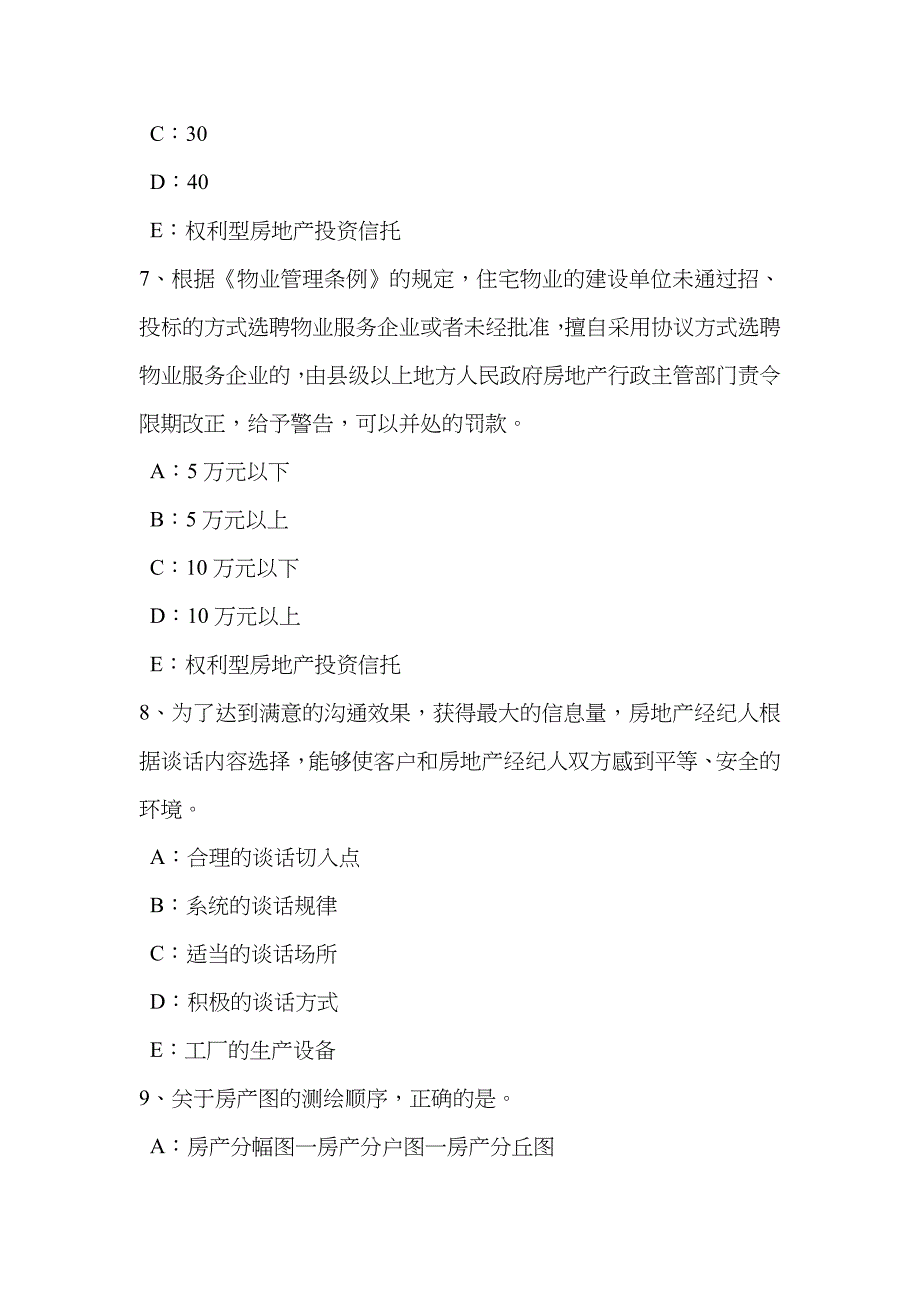 C：30

D：40

E：权利型房地产投资信托

7、根据《物业管理条例》的规定，住宅物业的建设单位未通过招、投标的方式选聘物业服务企业或者未经批准，擅自采用协议方式选聘物业服务企业的，由县级以上地方人民政府房地产行政主管部门责令限期改正，给予警告，可以并处的罚款。

A：5 万元以下

B：5 万元以上

C：10 万元以下

D：10 万元以上

E：权利型房地产投资信托

8、为了达到满意的沟通效果，获得最大的信息量，房地产经纪人根据谈话内容选择，能够使客户和房地产经纪人双方感到平等、安全的环境。

A：合理的谈话切入点

B：系统的谈话规律

C：适当的谈话场所

D：积极的谈话方式

E：工厂的生产设备

9、关于房产图的测绘顺序，正确的是。

A：房产分幅图一房产分户图一房产分丘图